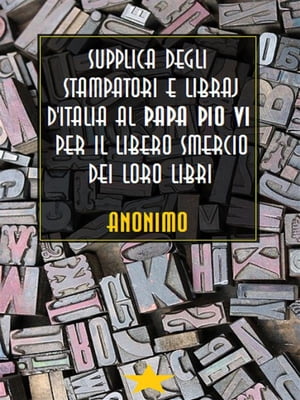 SUPPLICA DEGLI STAMPATORI E LIBRAJ D'ITALIA AL PAPA PIO VI PER IL LIBERO SMERCIO DEI LORO LIBRI

ANONIMO